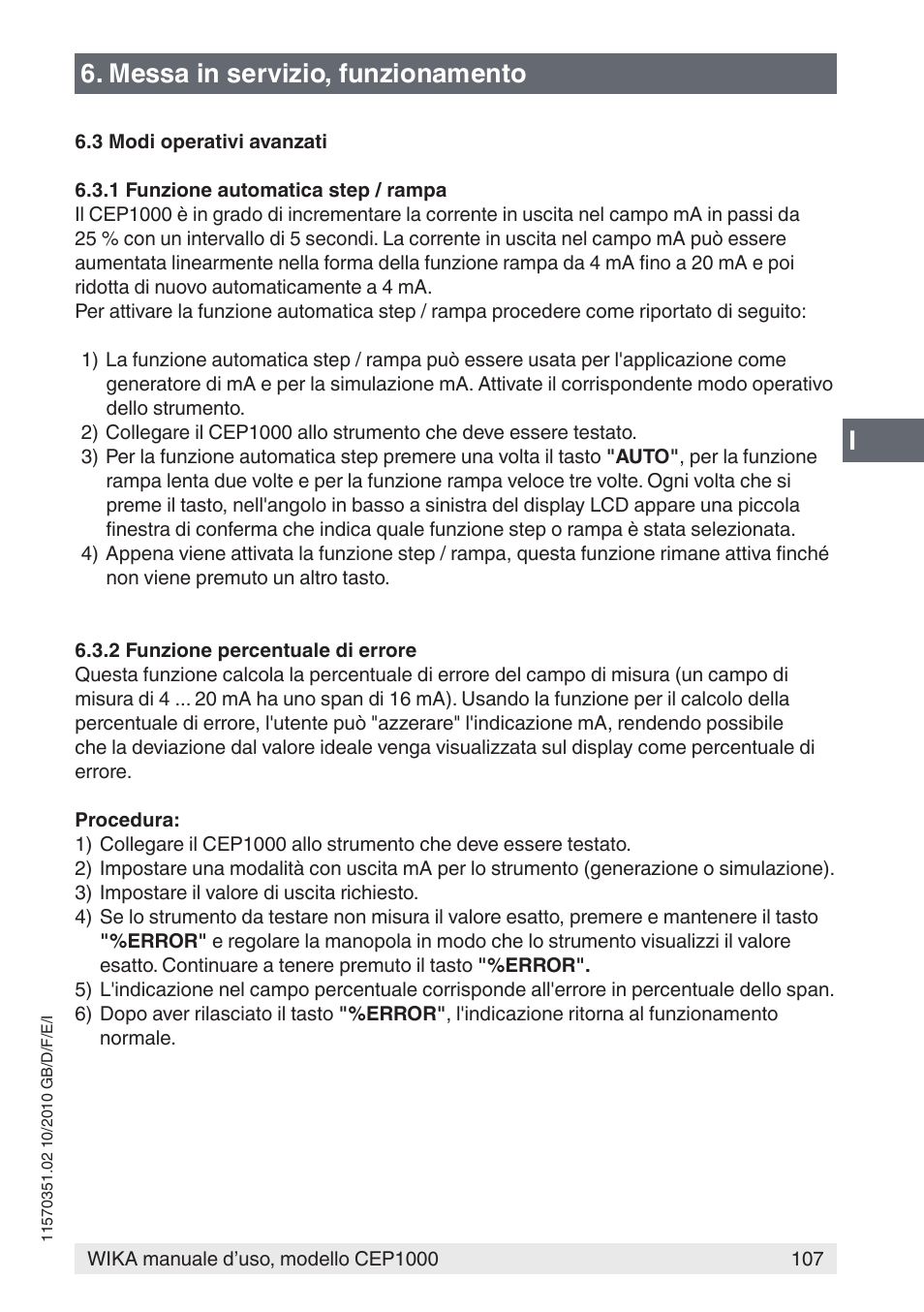 6. Messa in servizio, funzionamento

6.3 Modi operativi avanzati

6.3.1 Funzione automatica step / rampa
Il CEP1000 è in grado di incrementare la corrente in uscita nel campo mA in passi da 25 % con un intervallo di 5 secondi. La corrente in uscita nel campo mA può essere aumentata linearmente nella forma della funzione rampa da 4 mA fino a 20 mA e poi ridotta di nuovo automaticamente a 4 mA.
Per attivare la funzione automatica step / rampa procedere come riportato di seguito:

1) La funzione automatica step / rampa può essere usata per l'applicazione come generatore di mA e per la simulazione mA. Attivate il corrispondente modo operativo dello strumento.
2) Collegare il CEP1000 allo strumento che deve essere testato.
3) Per la funzione automatica step premere una volta il tasto "AUTO", per la funzione rampa lenta due volte e per la funzione rampa veloce tre volte. Ogni volta che si preme il tasto, nell'angolo in basso a sinistra del display LCD appare una piccola finestra di conferma che indica quale funzione step o rampa è stata selezionata.
4) Appena viene attivata la funzione step / rampa, questa funzione rimane attiva finché non viene premuto un altro tasto.

I

6.3.2 Funzione percentuale di errore
Questa funzione calcola la percentuale di errore del campo di misura (un campo di misura di 4 ... 20 mA ha uno span di 16 mA). Usando la funzione per il calcolo della percentuale di errore, l'utente può "azzerare" l'indicazione mA, rendendo possibile che la deviazione dal valore ideale venga visualizzata sul display come percentuale di errore.

Procedura:
1) Collegare il CEP1000 allo strumento che deve essere testato.
2) Impostare una modalità con uscita mA per lo strumento (generazione o simulazione).
3) Impostare il valore di uscita richiesto.
4) Se lo strumento da testare non misura il valore esatto, premere e mantenere il tasto "%ERROR" e regolare la manopola in modo che lo strumento visualizzi il valore esatto. Continuare a tenere premuto il tasto "%ERROR".
5) L'indicazione nel campo percentuale corrisponde all'errore in percentuale dello span.
6) Dopo aver rilasciato il tasto "%ERROR", l'indicazione ritorna al funzionamento normale.

11570351.02 10/2010 GB/D/F/E/I

WIKA manuale d'uso, modello CEP1000 107